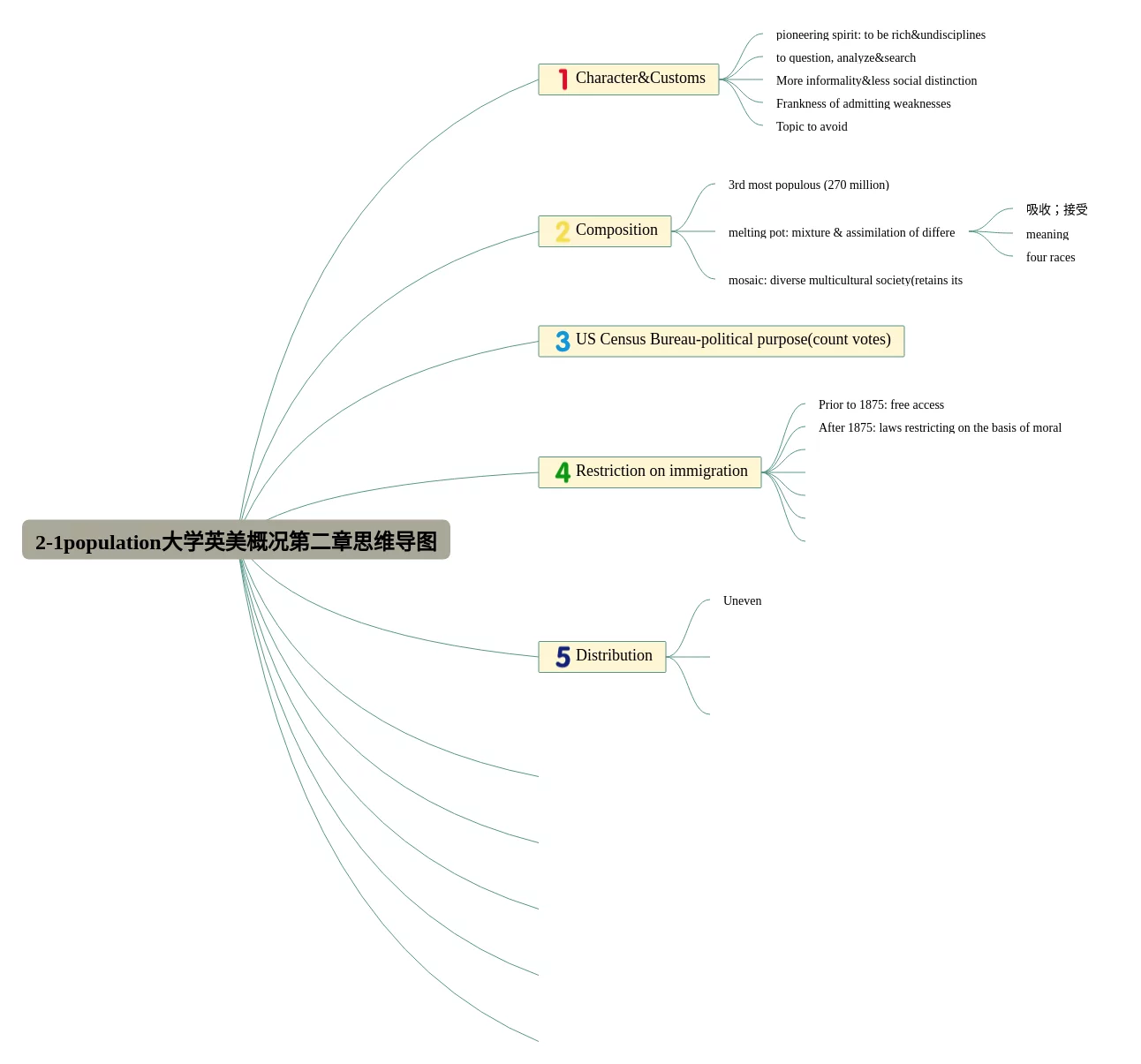 2-1population大学英美概况第二章思维导图

1 Character&Customs

pioneering spirit: to be rich&undisciplines

to question, analyze&search

More informality&less social distinction

Frankness of admitting weaknesses

Topic to avoid

2 Composition

3rd most populous (270 million)

melting pot: mixture & assimilation of differe

吸收；接受

meaning

four races

mosaic: diverse multicultural society(retains its

3 US Census Bureau-political purpose(count votes)

4 Restriction on immigration

Prior to 1875: free access

After 1875: laws restricting on the basis of moral

5 Distribution

Uneven